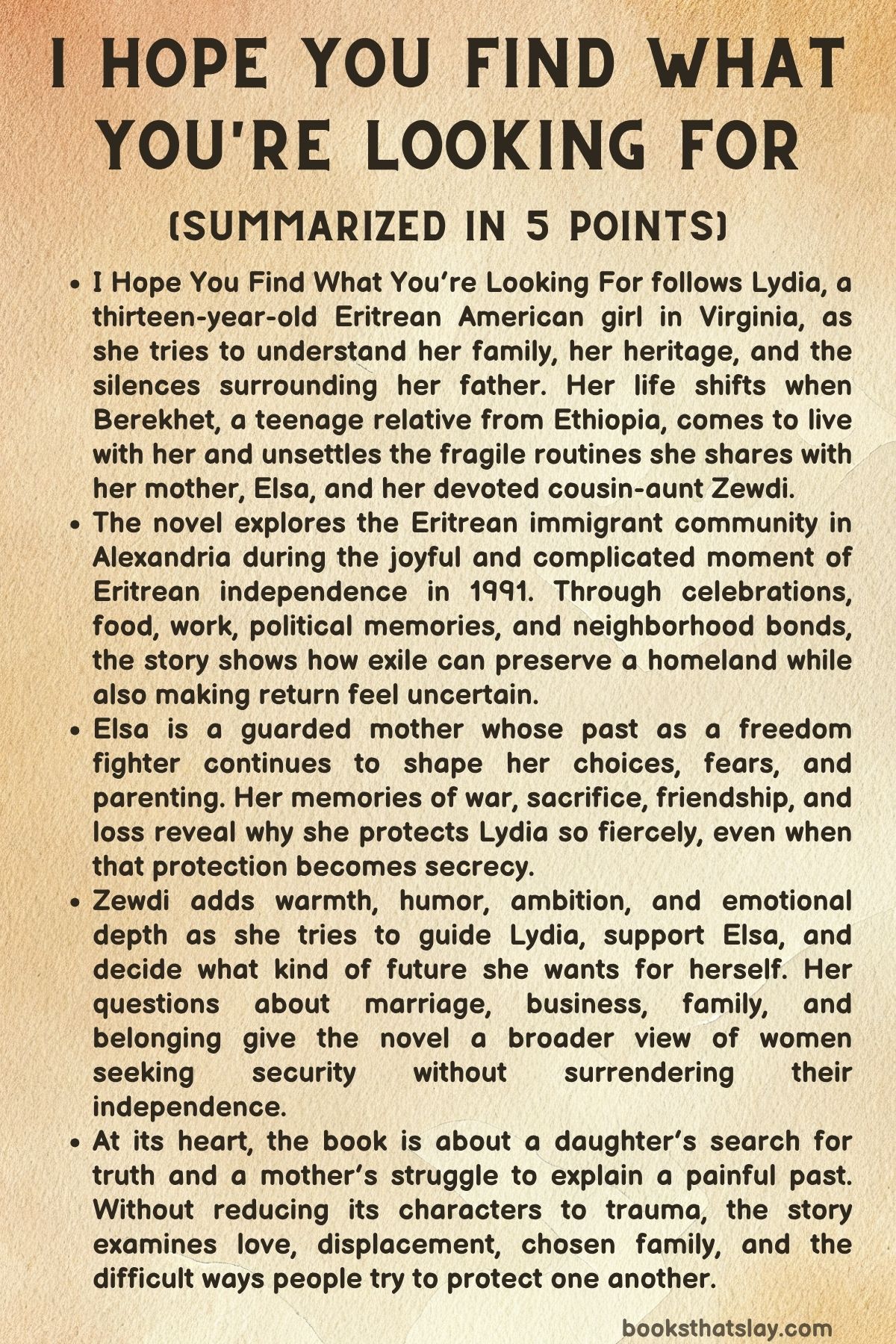 I HOPE YOU FIND WHAT YOU'RE LOOKING FOR

(SUMMARIZED IN 5 POINTS)

• I Hope You Find What You're Looking For follows Lydia, a thirteen-year-old Eritrean American girl in Virginia, as she tries to understand her family, her heritage, and the silences surrounding her father. Her life shifts when Berekhet, a teenage relative from Ethiopia, comes to live with her and unsettles the fragile routines she shares with her mother, Elsa, and her devoted cousin-aunt Zewdi.
• The novel explores the Eritrean immigrant community in Alexandria during the joyful and complicated moment of Eritrean independence in 1991. Through celebrations, food, work, political memories, and neighborhood bonds, the story shows how exile can preserve a homeland while also making return feel uncertain.
• Elsa is a guarded mother whose past as a freedom fighter continues to shape her choices, fears, and parenting. Her memories of war, sacrifice, friendship, and loss reveal why she protects Lydia so fiercely, even when that protection becomes secrecy.
• Zewdi adds warmth, humor, ambition, and emotional depth as she tries to guide Lydia, support Elsa, and decide what kind of future she wants for herself. Her questions about marriage, business, family, and belonging give the novel a broader view of women seeking security without surrendering their independence.
• At its heart, the book is about a daughter's search for truth and a mother's struggle to explain a painful past. Without reducing its characters to trauma, the story examines love, displacement, chosen family, and the difficult ways people try to protect one another.

booksthatslay.com